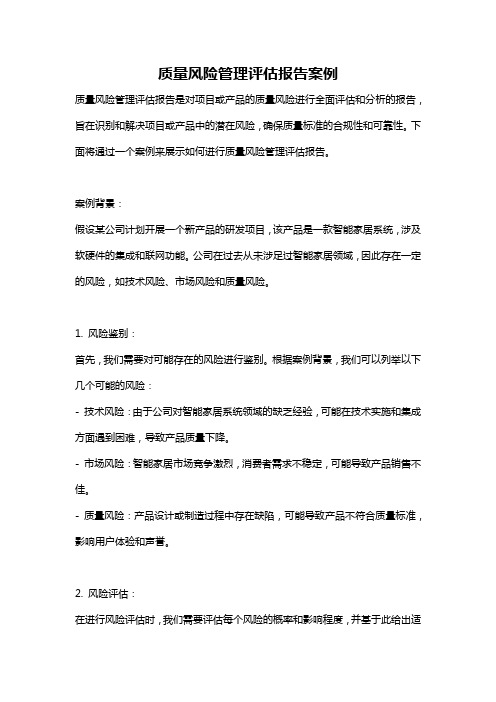 质量风险管理评估报告案例

质量风险管理评估报告是对项目或产品的质量风险进行全面评估和分析的报告，旨在识别和解决项目或产品中的潜在风险，确保质量标准的合规性和可靠性。下面将通过一个案例来展示如何进行质量风险管理评估报告。

案例背景：

假设某公司计划开展一个新产品的研发项目，该产品是一款智能家居系统，涉及软硬件的集成和联网功能。公司在过去从未涉足过智能家居领域，因此存在一定的风险，如技术风险、市场风险和质量风险。

1. 风险鉴别：

首先，我们需要对可能存在的风险进行鉴别。根据案例背景，我们可以列举以下几个可能的风险：

- 技术风险：由于公司对智能家居系统领域的缺乏经验，可能在技术实施和集成方面遇到困难，导致产品质量下降。

- 市场风险：智能家居市场竞争激烈，消费者需求不稳定，可能导致产品销售不佳。

- 质量风险：产品设计或制造过程中存在缺陷，可能导致产品不符合质量标准，影响用户体验和声誉。

2. 风险评估：

在进行风险评估时，我们需要评估每个风险的概率和影响程度，并基于此给出适